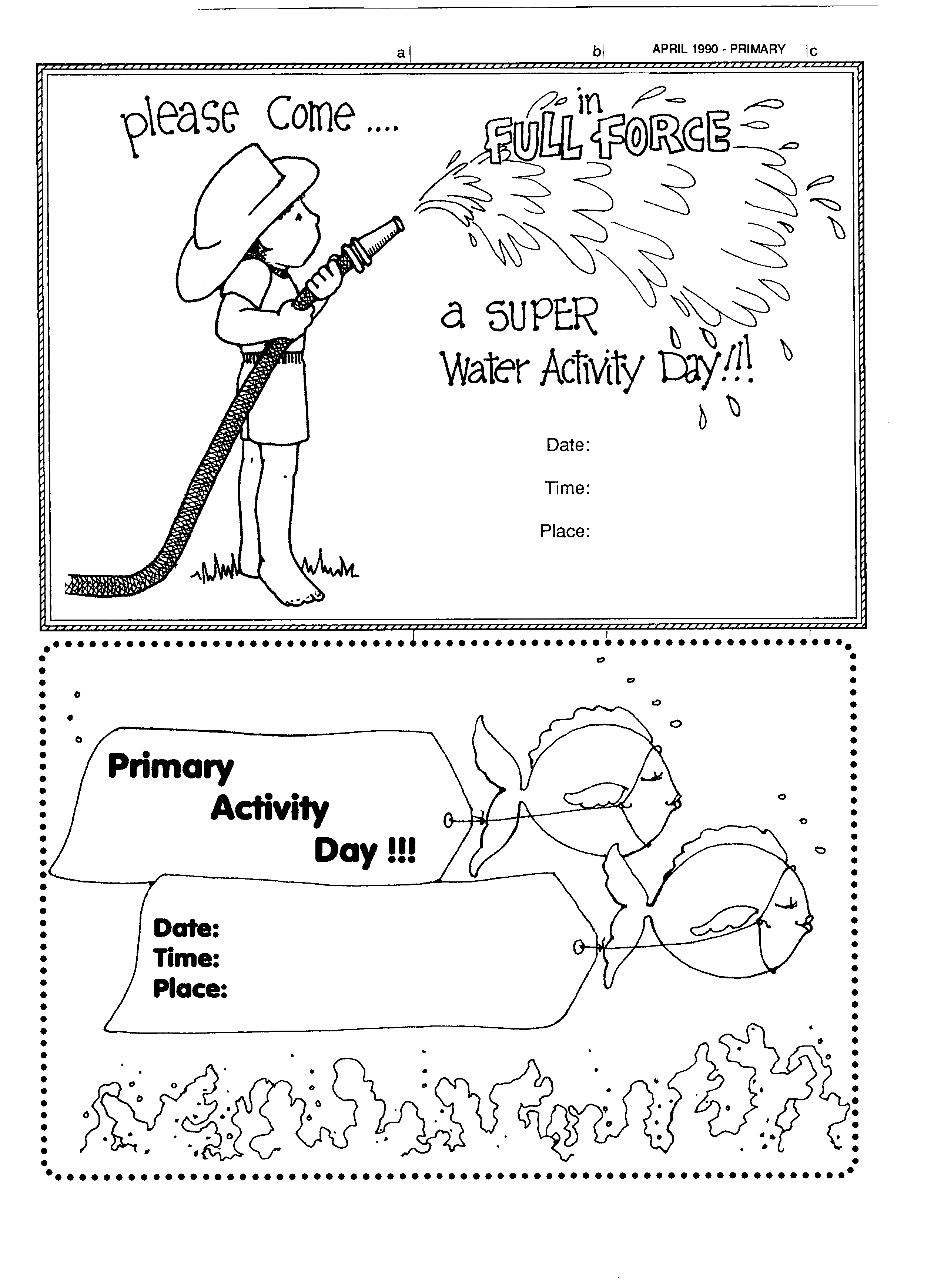 a b APRIL 1990 - PRIMARY c

please Come ....

in FULL FORCE

a SUPER Water Activity Day!!!

Date:

Time:

Place:

Primary
Activity
Day !!!

Date:
Time:
Place: